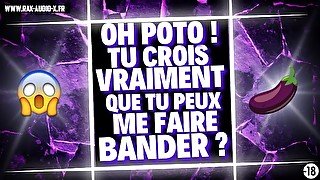 WWW.RAX-AUDIO-X.FR

OH POTO !
TU CROIS
VRAIMENT
QUE TU PEUX
ME FAIRE
BANDER ?

-18